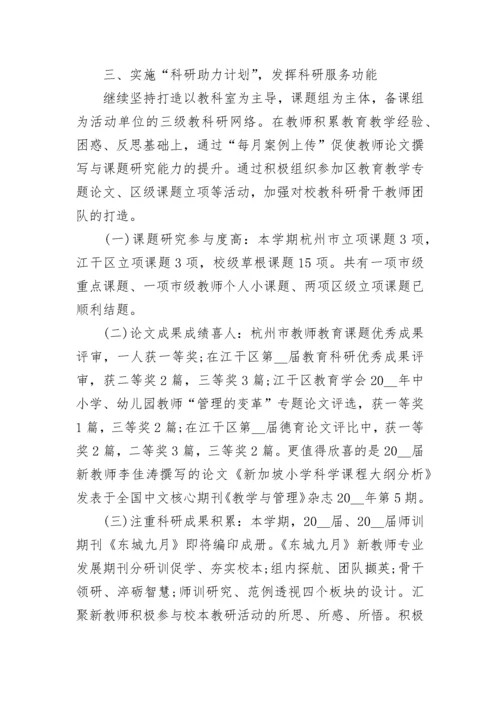 三、实施“科研助力计划”，发挥科研服务功能

继续坚持打造以教科室为主导，课题组为主体，备课组为活动单位的三级教科研网络。在教师积累教育教学经验、困惑、反思基础上，通过“每月案例上传”促使教师论文撰写与课题研究能力的提升。通过积极组织参加区教育教学专题论文、区级课题立项等活动，加强对校教科研骨干教师团队的打造。

(一)课题研究参与度高：本学期杭州市立项课题3项，江干区立项课题3项，校级草根课题15项。共有一项市级重点课题、一项市级教师个人小课题、两项区级立项课题已顺利结题。

(二)论文成果成绩喜人：杭州市教师教育课题优秀成果评审，一人获一等奖;在江干区第__届教育科研优秀成果评审，获二等奖2篇，三等奖3篇;江干区教育学会20__年中小学、幼儿园教师“管理的变革”专题论文评选，获一等奖1篇，三等奖2篇;在江干区第__届德育论文评比中，获一等奖2篇，二等奖3篇，三等奖2篇。更值得欣喜的是20__届新教师李佳涛撰写的论文《新加坡小学科学课程大纲分析》发表于全国中文核心期刊《教学与管理》杂志20__年第5期。

(三)注重科研成果积累：本学期，20__届、20__届师训期刊《东城九月》即将编印成册。《东城九月》新教师专业发展期刊分研训促学、夯实校本;组内探航、团队撷英;骨干领研、淬砺智慧;师训研究、范例透视四个板块的设计。汇聚新教师积极参与校本教研活动的所思、所感、所悟。积极